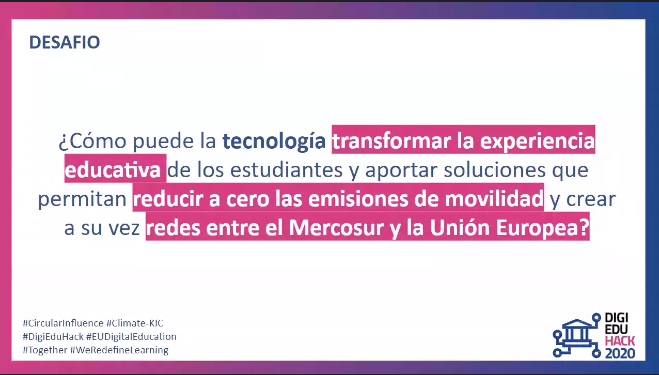 DESAFIO

¿Cómo puede la tecnología transformar la experiencia educativa de los estudiantes y aportar soluciones que permitan reducir a cero las emisiones de movilidad y crear a su vez redes entre el Mercosur y la Unión Europea?

#CircularInfluence #Climate-KIC
#DigiEduHack #EUDigitalEducation
#Together #WeRedefineLearning

DIGI
EDU
HACK
2020